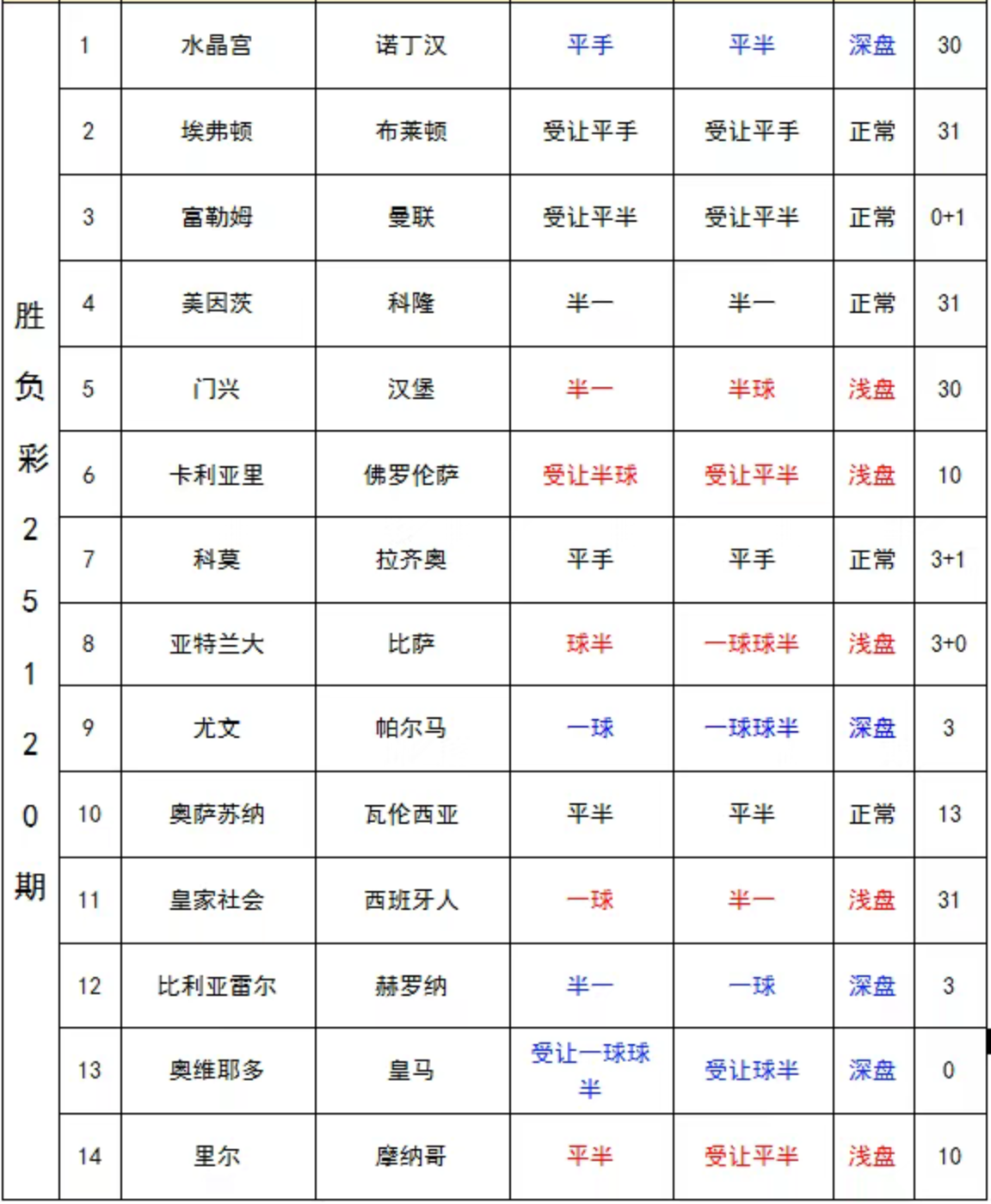 | 胜负彩25120期 | 1 | 水晶宫 | 诺丁汉 | 平手 | 平半 | 深盘 | 30 |
|---|---|---|---|---|---|---|---|
| | 2 | 埃弗顿 | 布莱顿 | 受让平手 | 受让平手 | 正常 | 31 |
| | 3 | 富勒姆 | 曼联 | 受让平半 | 受让平半 | 正常 | 0+1 |
| | 4 | 美因茨 | 科隆 | 半一 | 半一 | 正常 | 31 |
| | 5 | 门兴 | 汉堡 | 半一 | 半球 | 浅盘 | 30 |
| | 6 | 卡利亚里 | 佛罗伦萨 | 受让半球 | 受让平半 | 浅盘 | 10 |
| | 7 | 科莫 | 拉齐奥 | 平手 | 平手 | 正常 | 3+1 |
| | 8 | 亚特兰大 | 比萨 | 球半 | 一球球半 | 浅盘 | 3+0 |
| | 9 | 尤文 | 帕尔马 | 一球 | 一球球半 | 深盘 | 3 |
| | 10 | 奥萨苏纳 | 瓦伦西亚 | 平半 | 平半 | 正常 | 13 |
| | 11 | 皇家社会 | 西班牙人 | 一球 | 半一 | 浅盘 | 31 |
| | 12 | 比利亚雷尔 | 赫罗纳 | 半一 | 一球 | 深盘 | 3 |
| | 13 | 奥维耶多 | 皇马 | 受让一球球半 | 受让球半 | 深盘 | 0 |
| | 14 | 里尔 | 摩纳哥 | 平半 | 受让平半 | 浅盘 | 10 |